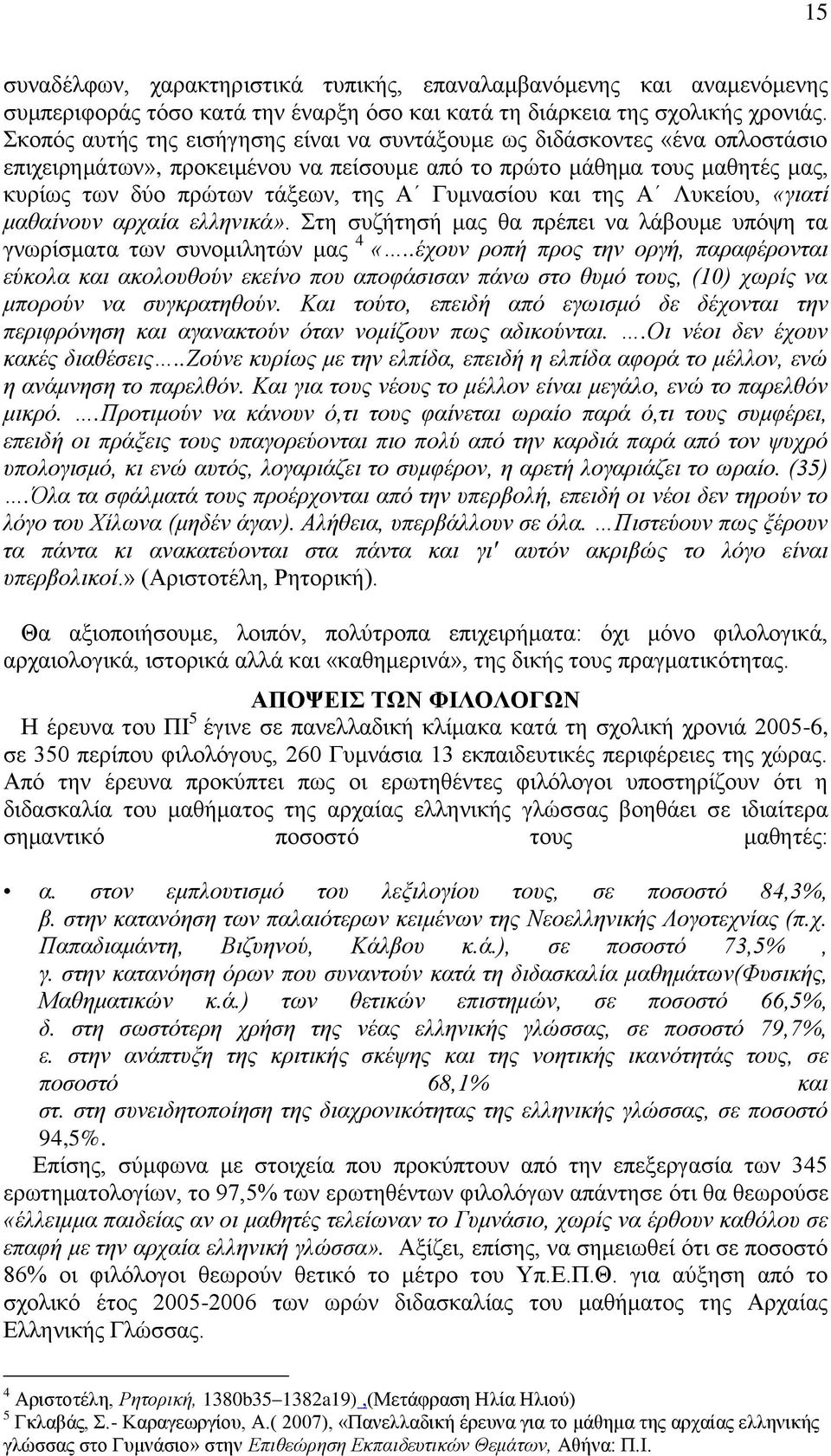 15

συναδέλφων, χαρακτηριστικά τυπικής, επαναλαμβανόμενης και αναμενόμενης συμπεριφοράς τόσο κατά την έναρξη όσο και κατά τη διάρκεια της σχολικής χρονιάς. Σκοπός αυτής της εισήγησης είναι να συντάξουμε ως διδάσκοντες «ένα οπλοστάσιο επιχειρημάτων», προκειμένου να πείσουμε από το πρώτο μάθημα τους μαθητές μας, κυρίως των δύο πρώτων τάξεων, της Α΄ Γυμνασίου και της Α΄ Λυκείου, «γιατί μαθαίνουν αρχαία ελληνικά». Στη συζήτησή μας θα πρέπει να λάβουμε υπόψη τα γνωρίσματα των συνομιλητών μας $^4$ «.....έχουν ροπή προς την οργή, παραφέρονται εύκολα και ακολουθούν εκείνο που αποφάσισαν πάνω στο θυμό τους, (10) χωρίς να μπορούν να συγκρατηθούν. Και τούτο, επειδή από εγωισμό δε δέχονται την περιφρόνηση και αγανακτούν όταν νομίζουν πως αδικούνται. ….Οι νέοι δεν έχουν κακές διαθέσεις…..Ζούνε κυρίως με την ελπίδα, επειδή η ελπίδα αφορά το μέλλον, ενώ η ανάμνηση το παρελθόν. Και για τους νέους το μέλλον είναι μεγάλο, ενώ το παρελθόν μικρό. ….Προτιμούν να κάνουν ό,τι τους φαίνεται ωραίο παρά ό,τι τους συμφέρει, επειδή οι πράξεις τους υπαγορεύονται πιο πολύ από την καρδιά παρά από τον ψυχρό υπολογισμό, κι ενώ αυτός, λογαριάζει το συμφέρον, η αρετή λογαριάζει το ωραίο. (35) ….Όλα τα σφάλματά τους προέρχονται από την υπερβολή, επειδή οι νέοι δεν τηρούν το λόγο του Χίλωνα (μηδέν άγαν). Αλήθεια, υπερβάλλουν σε όλα. …Πιστεύουν πως ξέρουν τα πάντα κι ανακατεύονται στα πάντα και γι' αυτόν ακριβώς το λόγο είναι υπερβολικοί.» (Αριστοτέλη, Ρητορική).

Θα αξιοποιήσουμε, λοιπόν, πολύτροπα επιχειρήματα: όχι μόνο φιλολογικά, αρχαιολογικά, ιστορικά αλλά και «καθημερινά», της δικής τους πραγματικότητας.

ΑΠΟΨΕΙΣ ΤΩΝ ΦΙΛΟΛΟΓΩΝ

Η έρευνα του ΠΙ$^5$ έγινε σε πανελλαδική κλίμακα κατά τη σχολική χρονιά 2005-6, σε 350 περίπου φιλολόγους, 260 Γυμνάσια 13 εκπαιδευτικές περιφέρειες της χώρας. Από την έρευνα προκύπτει πως οι ερωτηθέντες φιλόλογοι υποστηρίζουν ότι η διδασκαλία του μαθήματος της αρχαίας ελληνικής γλώσσας βοηθάει σε ιδιαίτερα σημαντικό ποσοστό τους μαθητές:

• α. στον εμπλουτισμό του λεξιλογίου τους, σε ποσοστό 84,3%, β. στην κατανόηση των παλαιότερων κειμένων της Νεοελληνικής Λογοτεχνίας (π.χ. Παπαδιαμάντη, Βιζυηνού, Κάλβου κ.ά.), σε ποσοστό 73,5% , γ. στην κατανόηση όρων που συναντούν κατά τη διδασκαλία μαθημάτων(Φυσικής, Μαθηματικών κ.ά.) των θετικών επιστημών, σε ποσοστό 66,5%, δ. στη σωστότερη χρήση της νέας ελληνικής γλώσσας, σε ποσοστό 79,7%, ε. στην ανάπτυξη της κριτικής σκέψης και της νοητικής ικανότητάς τους, σε ποσοστό 68,1% και στ. στη συνειδητοποίηση της διαχρονικότητας της ελληνικής γλώσσας, σε ποσοστό 94,5%.

Επίσης, σύμφωνα με στοιχεία που προκύπτουν από την επεξεργασία των 345 ερωτηματολογίων, το 97,5% των ερωτηθέντων φιλολόγων απάντησε ότι θα θεωρούσε «έλλειμμα παιδείας αν οι μαθητές τελείωναν το Γυμνάσιο, χωρίς να έρθουν καθόλου σε επαφή με την αρχαία ελληνική γλώσσα». Αξίζει, επίσης, να σημειωθεί ότι σε ποσοστό 86% οι φιλόλογοι θεωρούν θετικό το μέτρο του Υπ.Ε.Π.Θ. για αύξηση από το σχολικό έτος 2005-2006 των ωρών διδασκαλίας του μαθήματος της Αρχαίας Ελληνικής Γλώσσας.

$^4$ Αριστοτέλη, Ρητορική, 1380b35–1382a19) ,(Μετάφραση Ηλία Ηλιού)
$^5$ Γκλαβάς, Σ.- Καραγεωργίου, Α.( 2007), «Πανελλαδική έρευνα για το μάθημα της αρχαίας ελληνικής γλώσσας στο Γυμνάσιο» στην Επιθεώρηση Εκπαιδευτικών Θεμάτων, Αθήνα: Π.Ι.